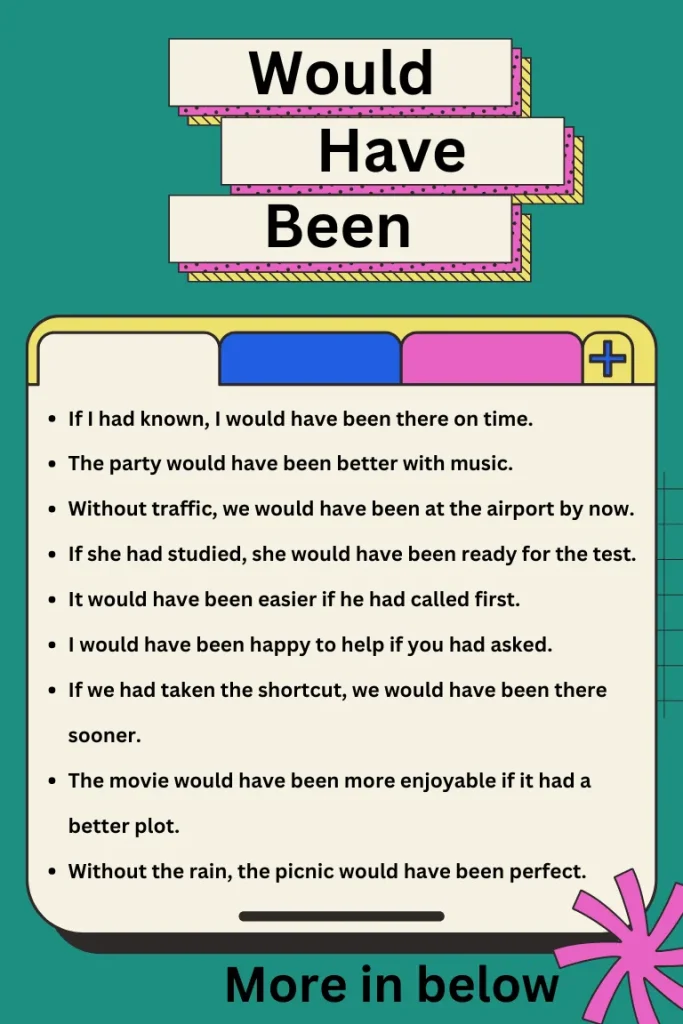 Would
Have
Been

+

- If I had known, I would have been there on time.
- The party would have been better with music.
- Without traffic, we would have been at the airport by now.
- If she had studied, she would have been ready for the test.
- It would have been easier if he had called first.
- I would have been happy to help if you had asked.
- If we had taken the shortcut, we would have been there sooner.
- The movie would have been more enjoyable if it had a better plot.
- Without the rain, the picnic would have been perfect.

More in below